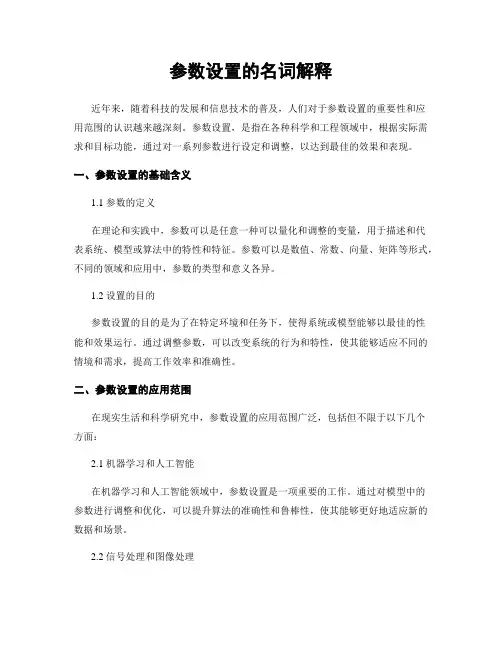 参数设置的名词解释

近年来，随着科技的发展和信息技术的普及，人们对于参数设置的重要性和应用范围的认识越来越深刻。参数设置，是指在各种科学和工程领域中，根据实际需求和目标功能，通过对一系列参数进行设定和调整，以达到最佳的效果和表现。

一、参数设置的基础含义

1.1 参数的定义

在理论和实践中，参数可以是任意一种可以量化和调整的变量，用于描述和代表系统、模型或算法中的特性和特征。参数可以是数值、常数、向量、矩阵等形式，不同的领域和应用中，参数的类型和意义各异。

1.2 设置的目的

参数设置的目的是为了在特定环境和任务下，使得系统或模型能够以最佳的性能和效果运行。通过调整参数，可以改变系统的行为和特性，使其能够适应不同的情境和需求，提高工作效率和准确性。

二、参数设置的应用范围

在现实生活和科学研究中，参数设置的应用范围广泛，包括但不限于以下几个方面：

2.1 机器学习和人工智能

在机器学习和人工智能领域中，参数设置是一项重要的工作。通过对模型中的参数进行调整和优化，可以提升算法的准确性和鲁棒性，使其能够更好地适应新的数据和场景。

2.2 信号处理和图像处理